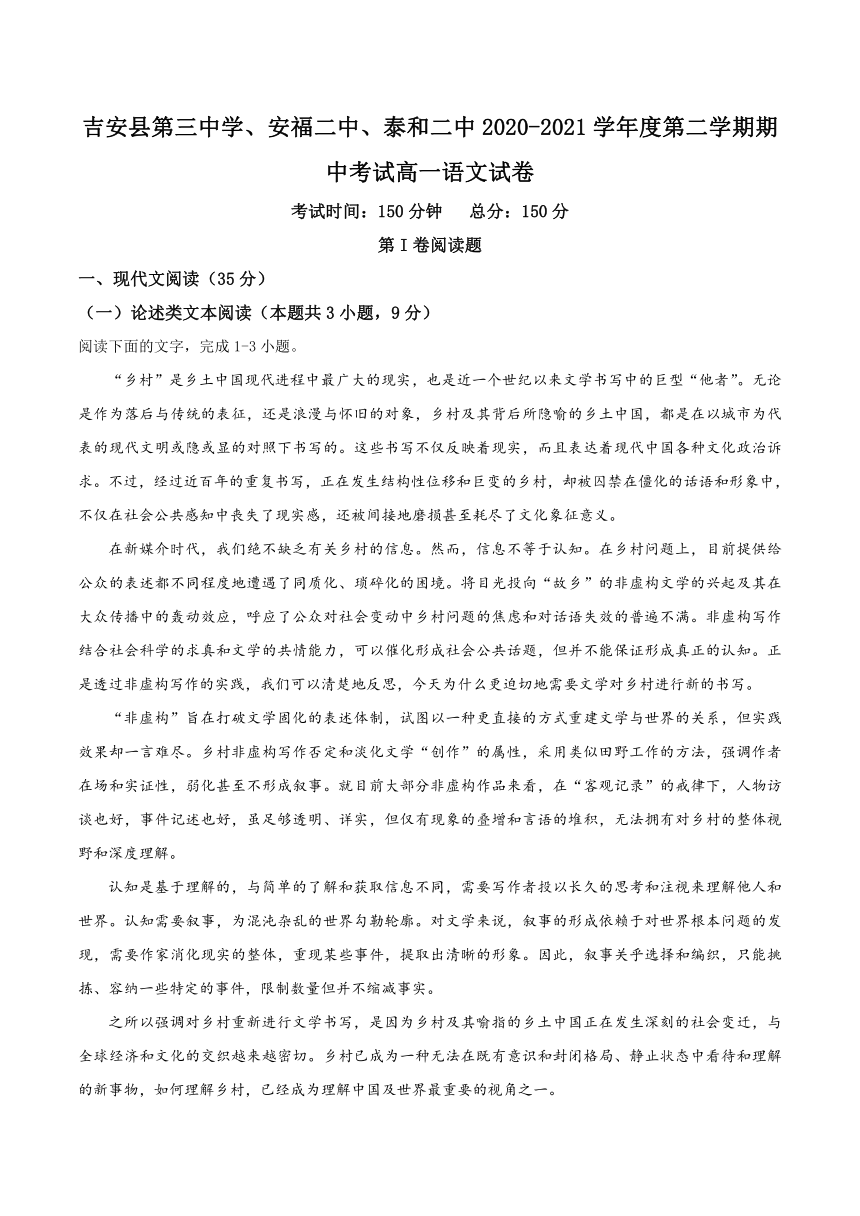 吉安县第三中学、安福二中、泰和二中 2020-2021 学年度第二学期期中考试高一语文试卷

考试时间：150 分钟　　总分：150 分

第 I 卷阅读题

一、现代文阅读（35 分）

（一）论述类文本阅读（本题共 3 小题，9 分）

阅读下面的文字，完成 1-3 小题。

“乡村”是乡土中国现代进程中最广大的现实，也是近一个世纪以来文学书写中的巨型“他者”。无论是作为落后与传统的表征，还是浪漫与怀旧的对象，乡村及其背后所隐喻的乡土中国，都是在以城市为代表的现代文明或隐或显的对照下书写的。这些书写不仅反映着现实，而且表达着现代中国各种文化政治诉求。不过，经过近百年的重复书写，正在发生结构性位移和巨变的乡村，却被囚禁在僵化的话语和形象中，不仅在社会公共感知中丧失了现实感，还被间接地磨损甚至耗尽了文化象征意义。

在新媒介时代，我们绝不缺乏有关乡村的信息。然而，信息不等于认知。在乡村问题上，目前提供给公众的表述都不同程度地遭遇了同质化、琐碎化的困境。将目光投向“故乡”的非虚构文学的兴起及其在大众传播中的轰动效应，呼应了公众对社会变动中乡村问题的焦虑和对话语失效的普遍不满。非虚构写作结合社会科学的求真和文学的共情能力，可以催化形成社会公共话题，但并不能保证形成真正的认知。正是透过非虚构写作的实践，我们可以清楚地反思，今天为什么更迫切地需要文学对乡村进行新的书写。

“非虚构”旨在打破文学固化的表述体制，试图以一种更直接的方式重建文学与世界的关系，但实践效果却一言难尽。乡村非虚构写作否定和淡化文学“创作”的属性，采用类似田野工作的方法，强调作者在场和实证性，弱化甚至不形成叙事。就目前大部分非虚构作品来看，在“客观记录”的戒律下，人物访谈也好，事件记述也好，虽足够透明、详实，但仅有现象的叠增和言语的堆积，无法拥有对乡村的整体视野和深度理解。

认知是基于理解的，与简单的了解和获取信息不同，需要写作者投以长久的思考和注视来理解他人和世界。认知需要叙事，为混沌杂乱的世界勾勒轮廓。对文学来说，叙事的形成依赖于对世界根本问题的发现，需要作家消化现实的整体，重现某些事件，提取出清晰的形象。因此，叙事关乎选择和编织，只能挑拣、容纳一些特定的事件，限制数量但并不缩减事实。

之所以强调对乡村重新进行文学书写，是因为乡村及其喻指的乡土中国正在发生深刻的社会变迁，与全球经济和文化的交织越来越密切。乡村已成为一种无法在既有意识和封闭格局、静止状态中看待和理解的新事物，如何理解乡村，已经成为理解中国及世界最重要的视角之一。